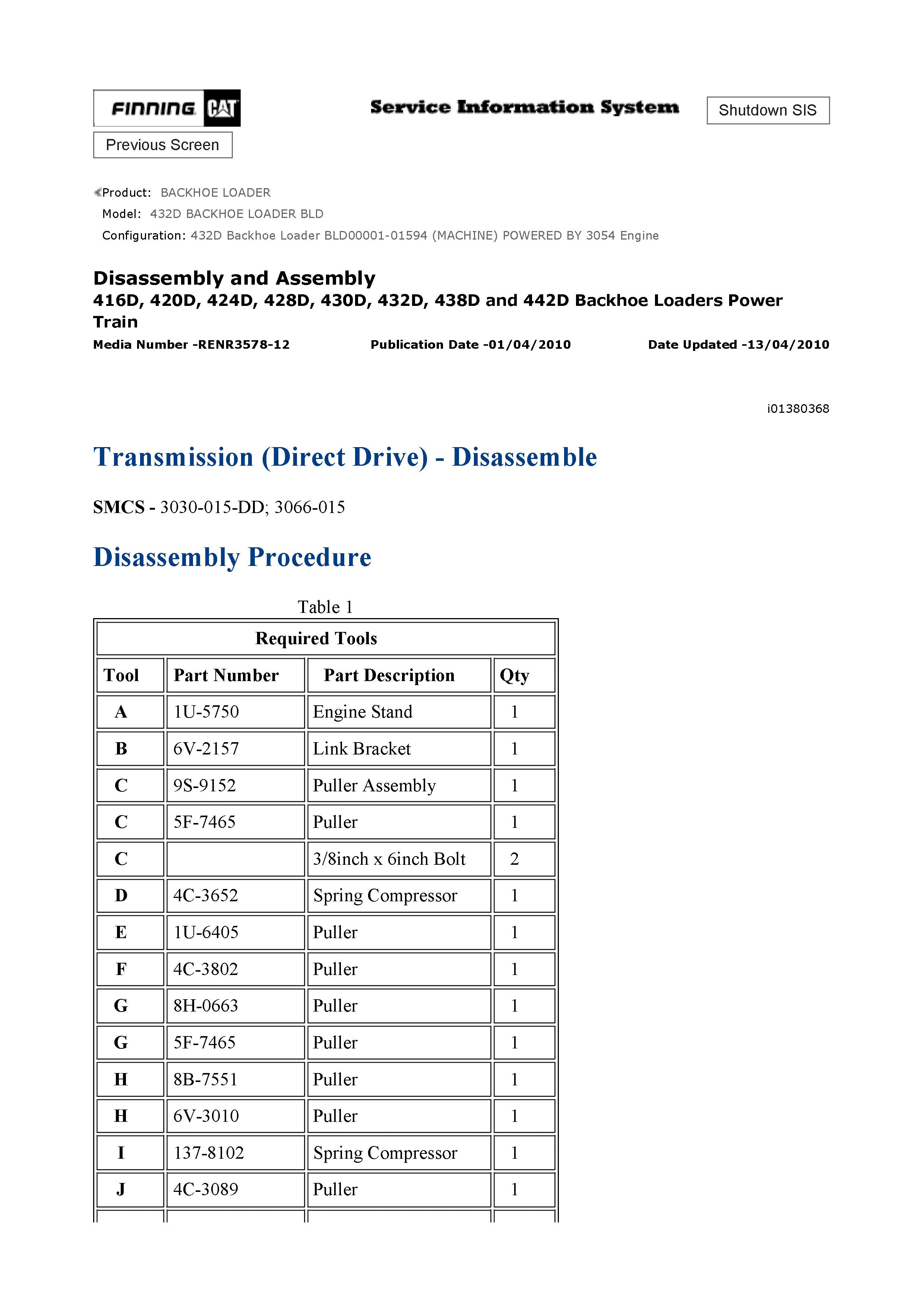 FINNING CAT

Service Information System

Shutdown SIS

Previous Screen

Product: BACKHOE LOADER
Model: 432D BACKHOE LOADER BLD
Configuration: 432D Backhoe Loader BLD00001-01594 (MACHINE) POWERED BY 3054 Engine

Disassembly and Assembly
416D, 420D, 424D, 428D, 430D, 432D, 438D and 442D Backhoe Loaders Power Train
Media Number -RENR3578-12 Publication Date -01/04/2010 Date Updated -13/04/2010

i01380368

Transmission (Direct Drive) - Disassemble

SMCS - 3030-015-DD; 3066-015

Disassembly Procedure

Table 1

| Required Tools | | | |
|---|---|---|---|
| Tool | Part Number | Part Description | Qty |
| A | 1U-5750 | Engine Stand | 1 |
| B | 6V-2157 | Link Bracket | 1 |
| C | 9S-9152 | Puller Assembly | 1 |
| C | 5F-7465 | Puller | 1 |
| C | | 3/8inch x 6inch Bolt | 2 |
| D | 4C-3652 | Spring Compressor | 1 |
| E | 1U-6405 | Puller | 1 |
| F | 4C-3802 | Puller | 1 |
| G | 8H-0663 | Puller | 1 |
| G | 5F-7465 | Puller | 1 |
| H | 8B-7551 | Puller | 1 |
| H | 6V-3010 | Puller | 1 |
| I | 137-8102 | Spring Compressor | 1 |
| J | 4C-3089 | Puller | 1 |